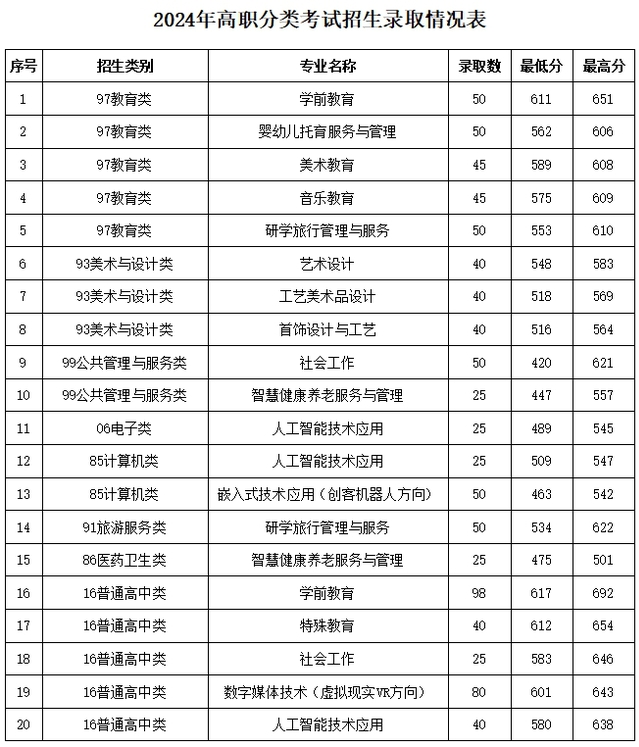 2024年高职分类考试招生录取情况表

| 序号 | 招生类别 | 专业名称 | 录取数 | 最低分 | 最高分 |
|---|---|---|---|---|---|
| 1 | 97教育类 | 学前教育 | 50 | 611 | 651 |
| 2 | 97教育类 | 婴幼儿托育服务与管理 | 50 | 562 | 606 |
| 3 | 97教育类 | 美术教育 | 45 | 589 | 608 |
| 4 | 97教育类 | 音乐教育 | 45 | 575 | 609 |
| 5 | 97教育类 | 研学旅行管理与服务 | 50 | 553 | 610 |
| 6 | 93美术与设计类 | 艺术设计 | 40 | 548 | 583 |
| 7 | 93美术与设计类 | 工艺美术品设计 | 40 | 518 | 569 |
| 8 | 93美术与设计类 | 首饰设计与工艺 | 40 | 516 | 564 |
| 9 | 99公共管理与服务类 | 社会工作 | 50 | 420 | 621 |
| 10 | 99公共管理与服务类 | 智慧健康养老服务与管理 | 25 | 447 | 557 |
| 11 | 06电子类 | 人工智能技术应用 | 25 | 489 | 545 |
| 12 | 85计算机类 | 人工智能技术应用 | 25 | 509 | 547 |
| 13 | 85计算机类 | 嵌入式技术应用（创客机器人方向） | 50 | 463 | 542 |
| 14 | 91旅游服务类 | 研学旅行管理与服务 | 50 | 534 | 622 |
| 15 | 86医药卫生类 | 智慧健康养老服务与管理 | 25 | 475 | 501 |
| 16 | 16普通高中类 | 学前教育 | 98 | 617 | 692 |
| 17 | 16普通高中类 | 特殊教育 | 40 | 612 | 654 |
| 18 | 16普通高中类 | 社会工作 | 25 | 583 | 646 |
| 19 | 16普通高中类 | 数字媒体技术（虚拟现实VR方向） | 80 | 601 | 643 |
| 20 | 16普通高中类 | 人工智能技术应用 | 40 | 580 | 638 |